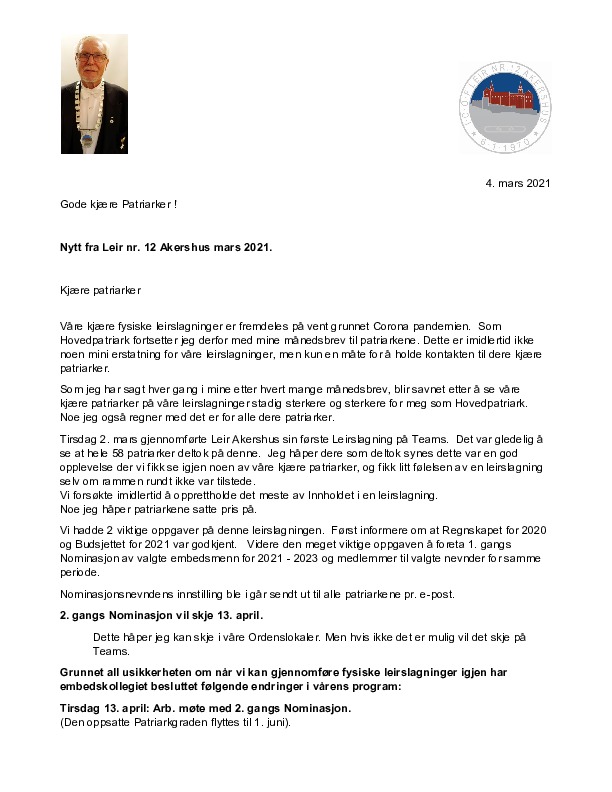 I.O.O.F. LEIR NR. 12 AKERSHUS 6-1-1970

4. mars 2021

Gode kjære Patriarker !

Nytt fra Leir nr. 12 Akershus mars 2021.

Kjære patriarker

Våre kjære fysiske leirslagninger er fremdeles på vent grunnet Corona pandemien. Som Hovedpatriark fortsetter jeg derfor med mine månedsbrev til patriarkene. Dette er imidlertid ikke noen mini erstatning for våre leirslagninger, men kun en måte for å holde kontakten til dere kjære patriarker.

Som jeg har sagt hver gang i mine etter hvert mange månedsbrev, blir savnet etter å se våre kjære patriarker på våre leirslagninger stadig sterkere og sterkere for meg som Hovedpatriark. Noe jeg også regner med det er for alle dere patriarker.

Tirsdag 2. mars gjennomførte Leir Akershus sin første Leirslagning på Teams. Det var gledelig å se at hele 58 patriarker deltok på denne. Jeg håper dere som deltok synes dette var en god opplevelse der vi fikk se igjen noen av våre kjære patriarker, og fikk litt følelsen av en leirslagning selv om rammen rundt ikke var tilstede.
Vi forsøkte imidlertid å opprettholde det meste av Innholdet i en leirslagning.
Noe jeg håper patriarkene satte pris på.

Vi hadde 2 viktige oppgaver på denne leirslagningen. Først informere om at Regnskapet for 2020 og Budsjettet for 2021 var godkjent. Videre den meget viktige oppgaven å foreta 1. gangs Nominasjon av valgte embedsmenn for 2021 - 2023 og medlemmer til valgte nevnder for samme periode.

Nominasjonsnevndens innstilling ble i går sendt ut til alle patriarkene pr. e-post.

2. gangs Nominasjon vil skje 13. april.

Dette håper jeg kan skje i våre Ordenslokaler. Men hvis ikke det er mulig vil det skje på Teams.

Grunnet all usikkerheten om når vi kan gjennomføre fysiske leirslagninger igjen har embedskollegiet besluttet følgende endringer i vårens program:

Tirsdag 13. april: Arb. møte med 2. gangs Nominasjon.
(Den oppsatte Patriarkgraden flyttes til 1. juni).